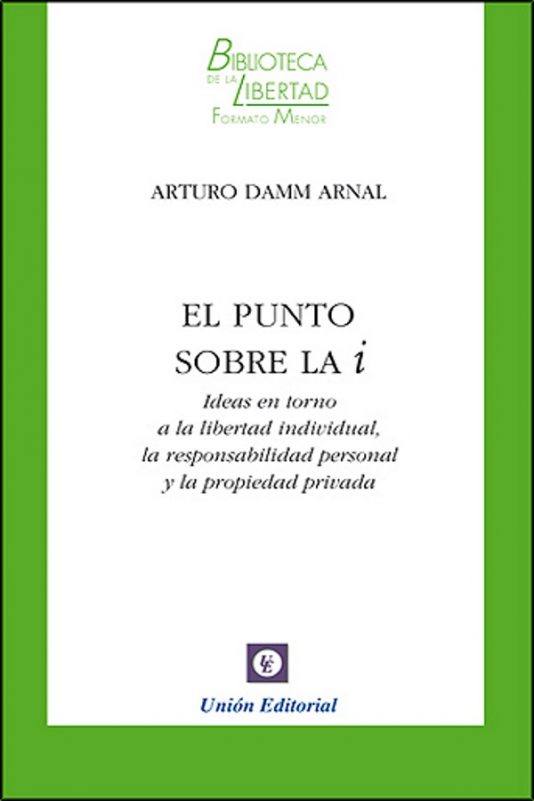 BIBLIOTECA
DE LA LIBERTAD
FORMATO MENOR

ARTURO DAMM ARNAL

EL PUNTO
SOBRE LA i

Ideas en torno
a la libertad individual,
la responsabilidad personal
y la propiedad privada

UE

Unión Editorial